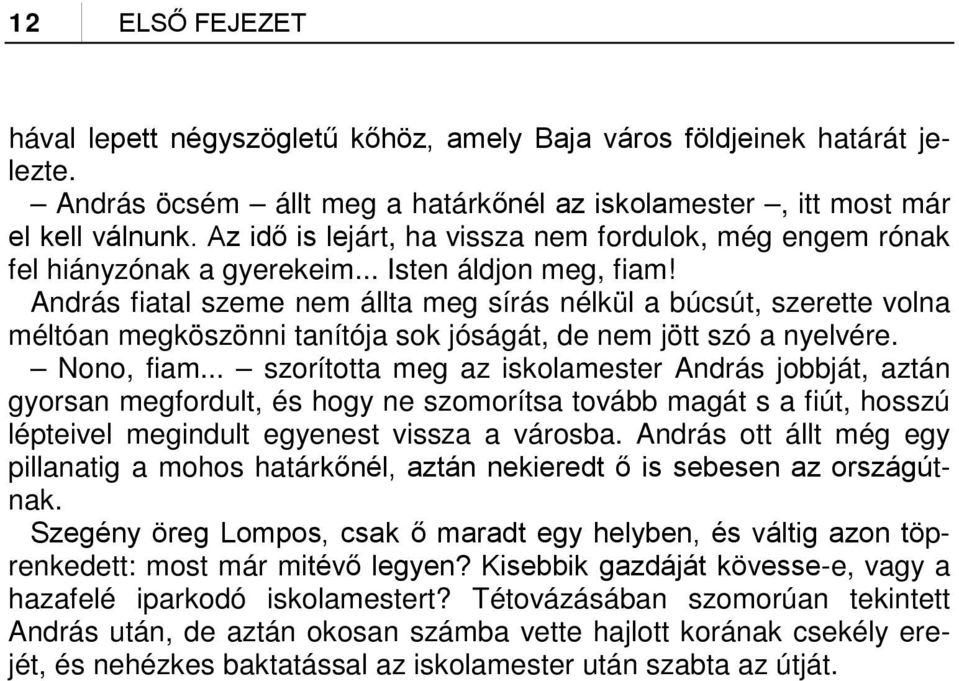 12 ELSŐ FEJEZET

hával lepett négyszögletű kőhöz, amely Baja város földjeinek határát jelezte.

– András öcsém – állt meg a határkőnél az iskolamester –, itt most már el kell válnunk. Az idő is lejárt, ha vissza nem fordulok, még engem rónak fel hiányzónak a gyerekeim... Isten áldjon meg, fiam!

András fiatal szeme nem állta meg sírás nélkül a búcsút, szerette volna méltóan megköszönni tanítója sok jóságát, de nem jött szó a nyelvére.

– Nono, fiam... – szorította meg az iskolamester András jobbját, aztán gyorsan megfordult, és hogy ne szomorítsa tovább magát s a fiút, hosszú lépteivel megindult egyenest vissza a városba. András ott állt még egy pillanatig a mohos határkőnél, aztán nekieredt ő is sebesen az országútnak.

Szegény öreg Lompos, csak ő maradt egy helyben, és váltig azon töprenkedett: most már mitévő legyen? Kisebbik gazdáját kövesse-e, vagy a hazafelé iparkodó iskolamestert? Tétovázásában szomorúan tekintett András után, de aztán okosan számba vette hajlott korának csekély erejét, és nehézkes baktatással az iskolamester után szabta az útját.